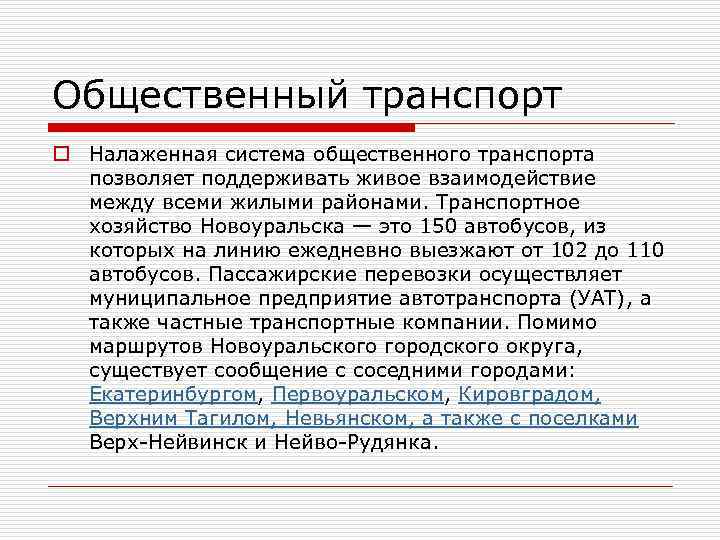 Общественный транспорт

Налаженная система общественного транспорта позволяет поддерживать живое взаимодействие между всеми жилыми районами. Транспортное хозяйство Новоуральска — это 150 автобусов, из которых на линию ежедневно выезжают от 102 до 110 автобусов. Пассажирские перевозки осуществляет муниципальное предприятие автотранспорта (УАТ), а также частные транспортные компании. Помимо маршрутов Новоуральского городского округа, существует сообщение с соседними городами: Екатеринбургом, Первоуральском, Кировградом, Верхним Тагилом, Невьянском, а также с поселками Верх-Нейвинск и Нейво-Рудянка.